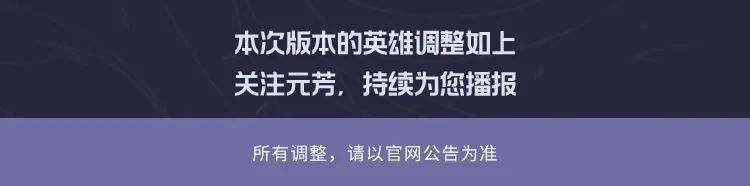 本次版本的英雄调整如上
关注元芳，持续为您播报

所有调整，请以官网公告为准